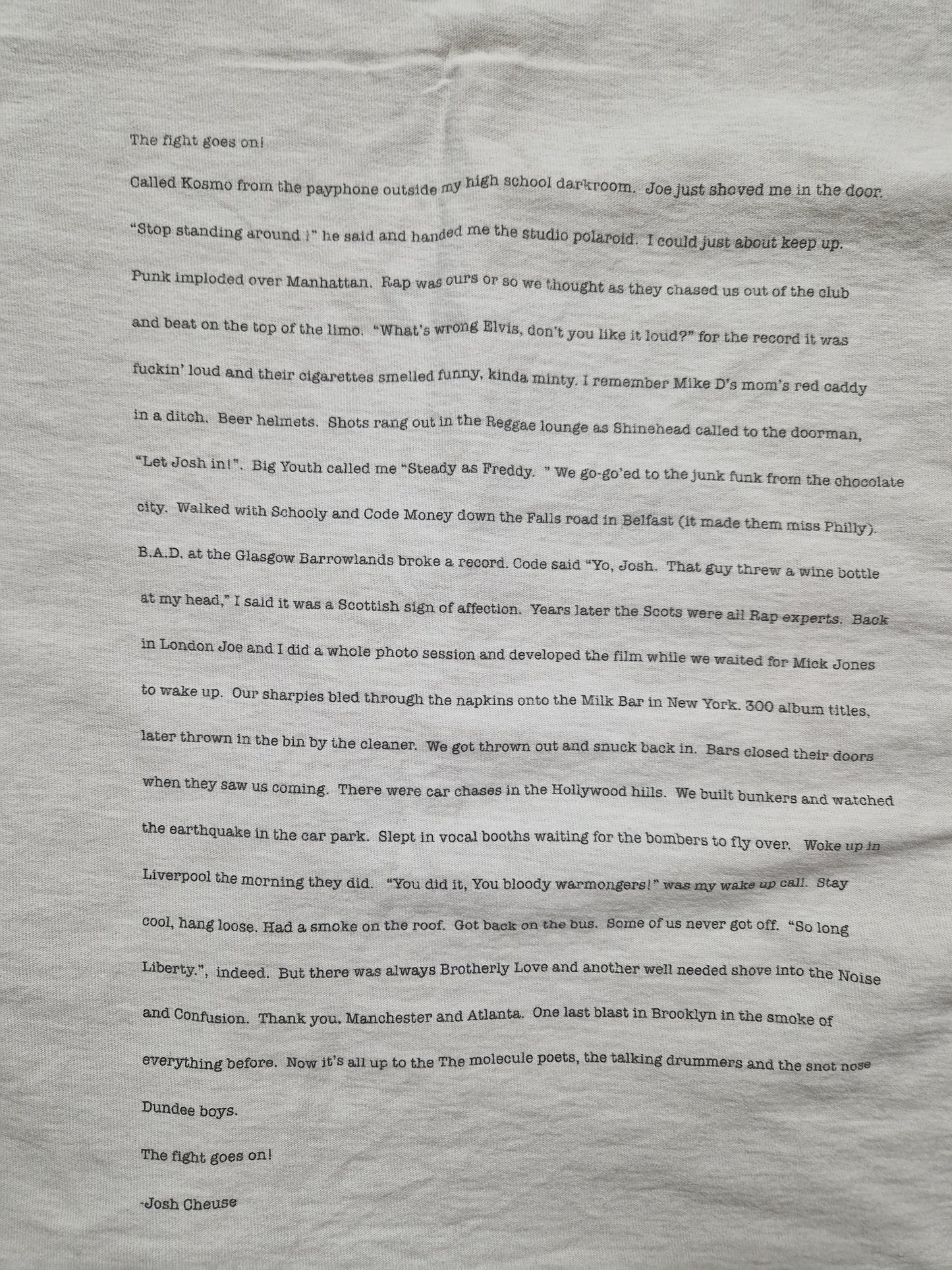 The fight goes on!

Called Kosmo from the payphone outside my high school darkroom. Joe just shoved me in the door. "Stop standing around !" he said and handed me the studio polaroid. I could just about keep up. Punk imploded over Manhattan. Rap was ours or so we thought as they chased us out of the club and beat on the top of the limo. "What's wrong Elvis, don't you like it loud?" for the record it was fuckin' loud and their cigarettes smelled funny, kinda minty. I remember Mike D's mom's red caddy in a ditch. Beer helmets. Shots rang out in the Reggae lounge as Shinehead called to the doorman, "Let Josh in!". Big Youth called me "Steady as Freddy. " We go-go'ed to the junk funk from the chocolate city. Walked with Schooly and Code Money down the Falls road in Belfast (it made them miss Philly). B.A.D. at the Glasgow Barrowlands broke a record. Code said "Yo, Josh. That guy threw a wine bottle at my head," I said it was a Scottish sign of affection. Years later the Scots were all Rap experts. Back in London Joe and I did a whole photo session and developed the film while we waited for Mick Jones to wake up. Our sharpies bled through the napkins onto the Milk Bar in New York. 300 album titles, later thrown in the bin by the cleaner. We got thrown out and snuck back in. Bars closed their doors when they saw us coming. There were car chases in the Hollywood hills. We built bunkers and watched the earthquake in the car park. Slept in vocal booths waiting for the bombers to fly over. Woke up in Liverpool the morning they did. "You did it, You bloody warmongers!" was my wake up call. Stay cool, hang loose. Had a smoke on the roof. Got back on the bus. Some of us never got off. "So long Liberty.", indeed. But there was always Brotherly Love and another well needed shove into the Noise and Confusion. Thank you, Manchester and Atlanta. One last blast in Brooklyn in the smoke of everything before. Now it's all up to the The molecule poets, the talking drummers and the snot nose Dundee boys.

The fight goes on!

-Josh Cheuse